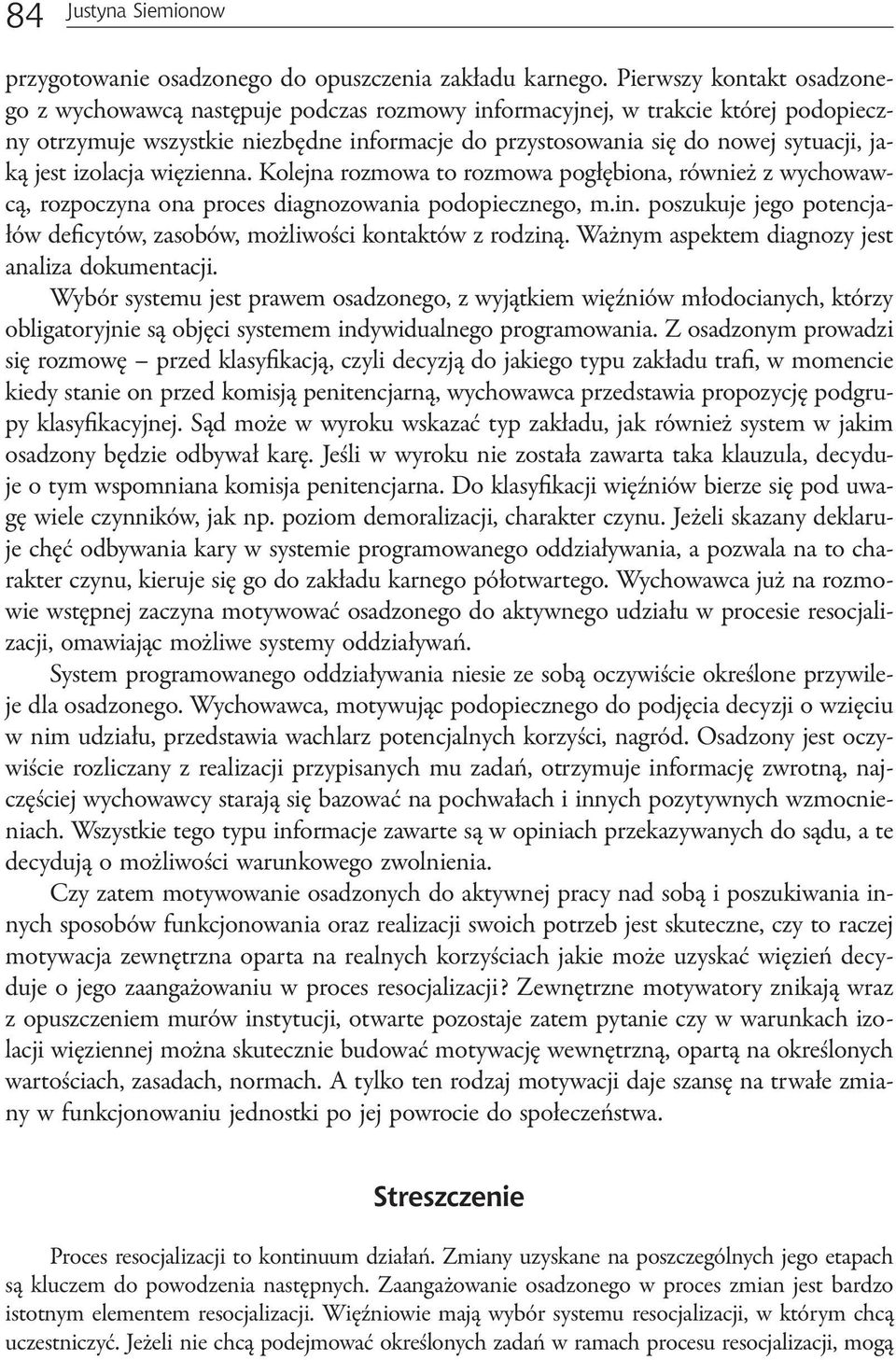 84 Justyna Siemionow

przygotowanie osadzonego do opuszczenia zakładu karnego. Pierwszy kontakt osadzonego z wychowawcą następuje podczas rozmowy informacyjnej, w trakcie której podopieczny otrzymuje wszystkie niezbędne informacje do przystosowania się do nowej sytuacji, jaką jest izolacja więzienna. Kolejna rozmowa to rozmowa pogłębiona, również z wychowawcą, rozpoczyna ona proces diagnozowania podopiecznego, m.in. poszukuje jego potencjałów deficytów, zasobów, możliwości kontaktów z rodziną. Ważnym aspektem diagnozy jest analiza dokumentacji.

Wybór systemu jest prawem osadzonego, z wyjątkiem więźniów młodocianych, którzy obligatoryjnie są objęci systemem indywidualnego programowania. Z osadzonym prowadzi się rozmowę – przed klasyfikacją, czyli decyzją do jakiego typu zakładu trafi, w momencie kiedy stanie on przed komisją penitencjarną, wychowawca przedstawia propozycję podgrupy klasyfikacyjnej. Sąd może w wyroku wskazać typ zakładu, jak również system w jakim osadzony będzie odbywał karę. Jeśli w wyroku nie została zawarta taka klauzula, decyduje o tym wspomniana komisja penitencjarna. Do klasyfikacji więźniów bierze się pod uwagę wiele czynników, jak np. poziom demoralizacji, charakter czynu. Jeżeli skazany deklaruje chęć odbywania kary w systemie programowanego oddziaływania, a pozwala na to charakter czynu, kieruje się go do zakładu karnego półotwartego. Wychowawca już na rozmowie wstępnej zaczyna motywować osadzonego do aktywnego udziału w procesie resocjalizacji, omawiając możliwe systemy oddziaływań.

System programowanego oddziaływania niesie ze sobą oczywiście określone przywileje dla osadzonego. Wychowawca, motywując podopiecznego do podjęcia decyzji o wzięciu w nim udziału, przedstawia wachlarz potencjalnych korzyści, nagród. Osadzony jest oczywiście rozliczany z realizacji przypisanych mu zadań, otrzymuje informację zwrotną, najczęściej wychowawcy starają się bazować na pochwałach i innych pozytywnych wzmocnieniach. Wszystkie tego typu informacje zawarte są w opiniach przekazywanych do sądu, a te decydują o możliwości warunkowego zwolnienia.

Czy zatem motywowanie osadzonych do aktywnej pracy nad sobą i poszukiwania innych sposobów funkcjonowania oraz realizacji swoich potrzeb jest skuteczne, czy to raczej motywacja zewnętrzna oparta na realnych korzyściach jakie może uzyskać więzień decyduje o jego zaangażowaniu w proces resocjalizacji? Zewnętrzne motywatory znikają wraz z opuszczeniem murów instytucji, otwarte pozostaje zatem pytanie czy w warunkach izolacji więziennej można skutecznie budować motywację wewnętrzną, opartą na określonych wartościach, zasadach, normach. A tylko ten rodzaj motywacji daje szansę na trwałe zmiany w funkcjonowaniu jednostki po jej powrocie do społeczeństwa.

Streszczenie

Proces resocjalizacji to kontinuum działań. Zmiany uzyskane na poszczególnych jego etapach są kluczem do powodzenia następnych. Zaangażowanie osadzonego w proces zmian jest bardzo istotnym elementem resocjalizacji. Więźniowie mają wybór systemu resocjalizacji, w którym chcą uczestniczyć. Jeżeli nie chcą podejmować określonych zadań w ramach procesu resocjalizacji, mogą